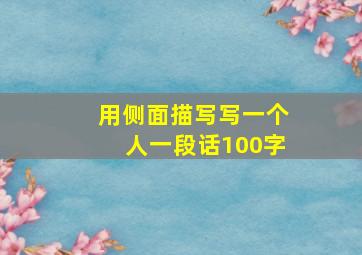 用侧面描写写一个人一段话100字